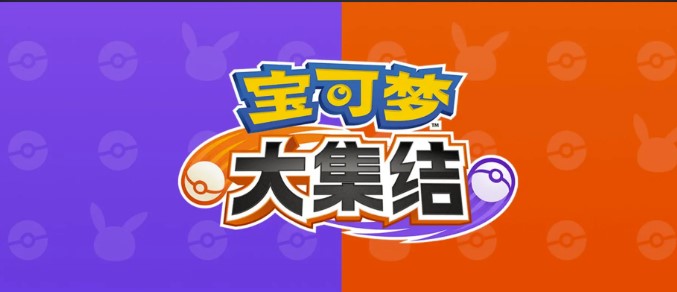 宝可梦™
大集结